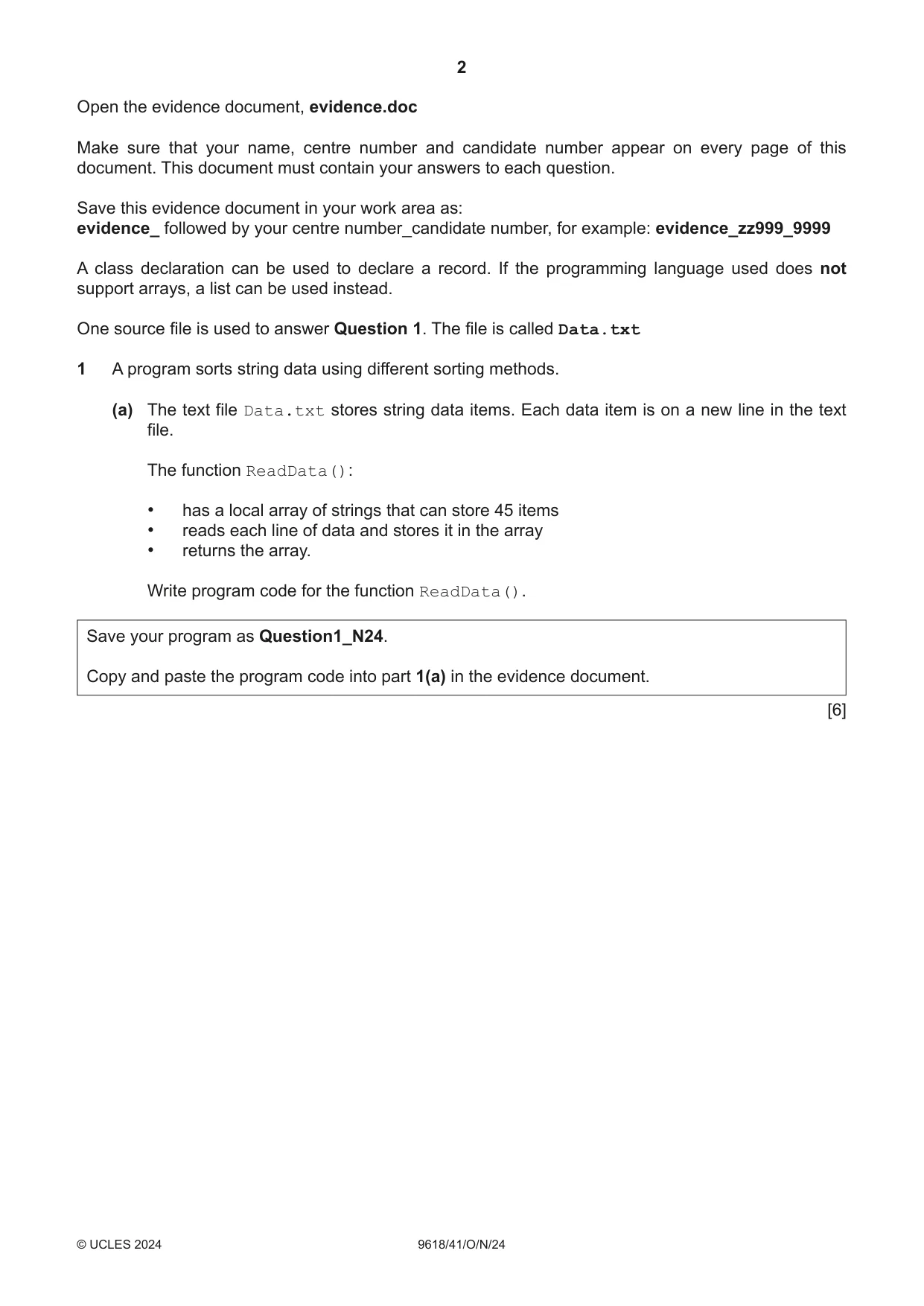 2

Open the evidence document, evidence.doc

Make sure that your name, centre number and candidate number appear on every page of this document. This document must contain your answers to each question.

Save this evidence document in your work area as:
evidence_ followed by your centre number_candidate number, for example: evidence_zz999_9999

A class declaration can be used to declare a record. If the programming language used does not support arrays, a list can be used instead.

One source file is used to answer Question 1. The file is called Data.txt

1 A program sorts string data using different sorting methods.

(a) The text file Data.txt stores string data items. Each data item is on a new line in the text file.

The function ReadData():

• has a local array of strings that can store 45 items
• reads each line of data and stores it in the array
• returns the array.

Write program code for the function ReadData().

Save your program as Question1_N24.

Copy and paste the program code into part 1(a) in the evidence document.

[6]

© UCLES 2024 9618/41/O/N/24